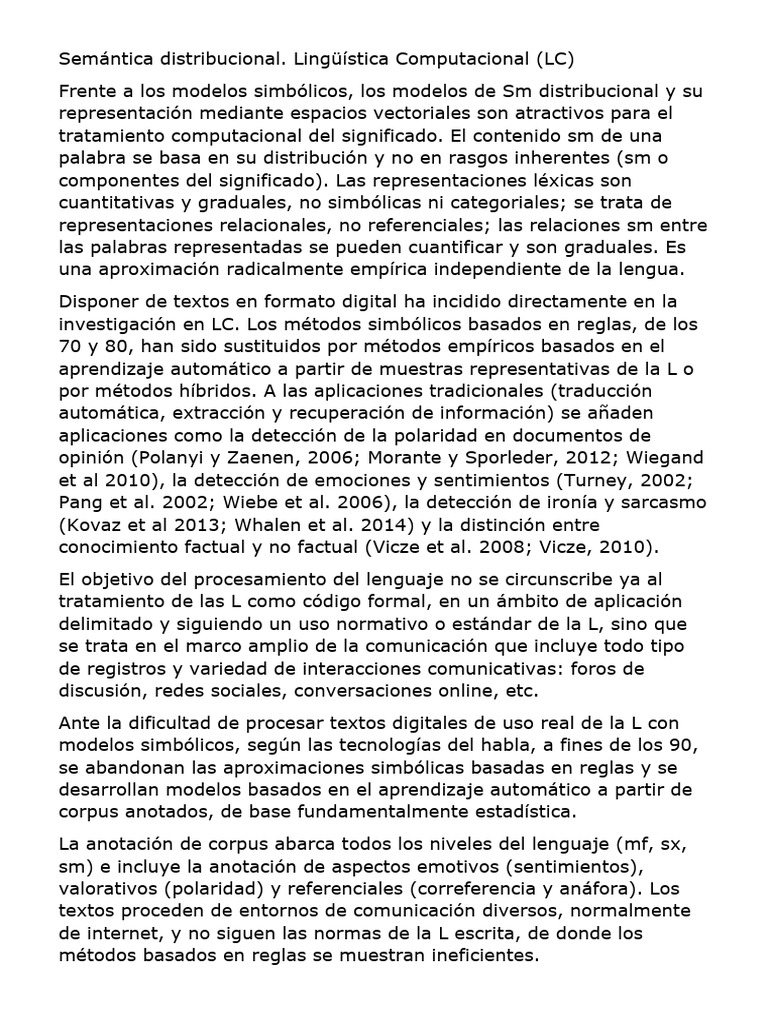 Semántica distribucional. Lingüística Computacional (LC)

Frente a los modelos simbólicos, los modelos de Sm distribucional y su representación mediante espacios vectoriales son atractivos para el tratamiento computacional del significado. El contenido sm de una palabra se basa en su distribución y no en rasgos inherentes (sm o componentes del significado). Las representaciones léxicas son cuantitativas y graduales, no simbólicas ni categoriales; se trata de representaciones relacionales, no referenciales; las relaciones sm entre las palabras representadas se pueden cuantificar y son graduales. Es una aproximación radicalmente empírica independiente de la lengua.

Disponer de textos en formato digital ha incidido directamente en la investigación en LC. Los métodos simbólicos basados en reglas, de los 70 y 80, han sido sustituidos por métodos empíricos basados en el aprendizaje automático a partir de muestras representativas de la L o por métodos híbridos. A las aplicaciones tradicionales (traducción automática, extracción y recuperación de información) se añaden aplicaciones como la detección de la polaridad en documentos de opinión (Polanyi y Zaenen, 2006; Morante y Sporleder, 2012; Wiegand et al 2010), la detección de emociones y sentimientos (Turney, 2002; Pang et al. 2002; Wiebe et al. 2006), la detección de ironía y sarcasmo (Kovaz et al 2013; Whalen et al. 2014) y la distinción entre conocimiento factual y no factual (Vicze et al. 2008; Vicze, 2010).

El objetivo del procesamiento del lenguaje no se circunscribe ya al tratamiento de las L como código formal, en un ámbito de aplicación delimitado y siguiendo un uso normativo o estándar de la L, sino que se trata en el marco amplio de la comunicación que incluye todo tipo de registros y variedad de interacciones comunicativas: foros de discusión, redes sociales, conversaciones online, etc.

Ante la dificultad de procesar textos digitales de uso real de la L con modelos simbólicos, según las tecnologías del habla, a fines de los 90, se abandonan las aproximaciones simbólicas basadas en reglas y se desarrollan modelos basados en el aprendizaje automático a partir de corpus anotados, de base fundamentalmente estadística.

La anotación de corpus abarca todos los niveles del lenguaje (mf, sx, sm) e incluye la anotación de aspectos emotivos (sentimientos), valorativos (polaridad) y referenciales (correferencia y anáfora). Los textos proceden de entornos de comunicación diversos, normalmente de internet, y no siguen las normas de la L escrita, de donde los métodos basados en reglas se muestran ineficientes.